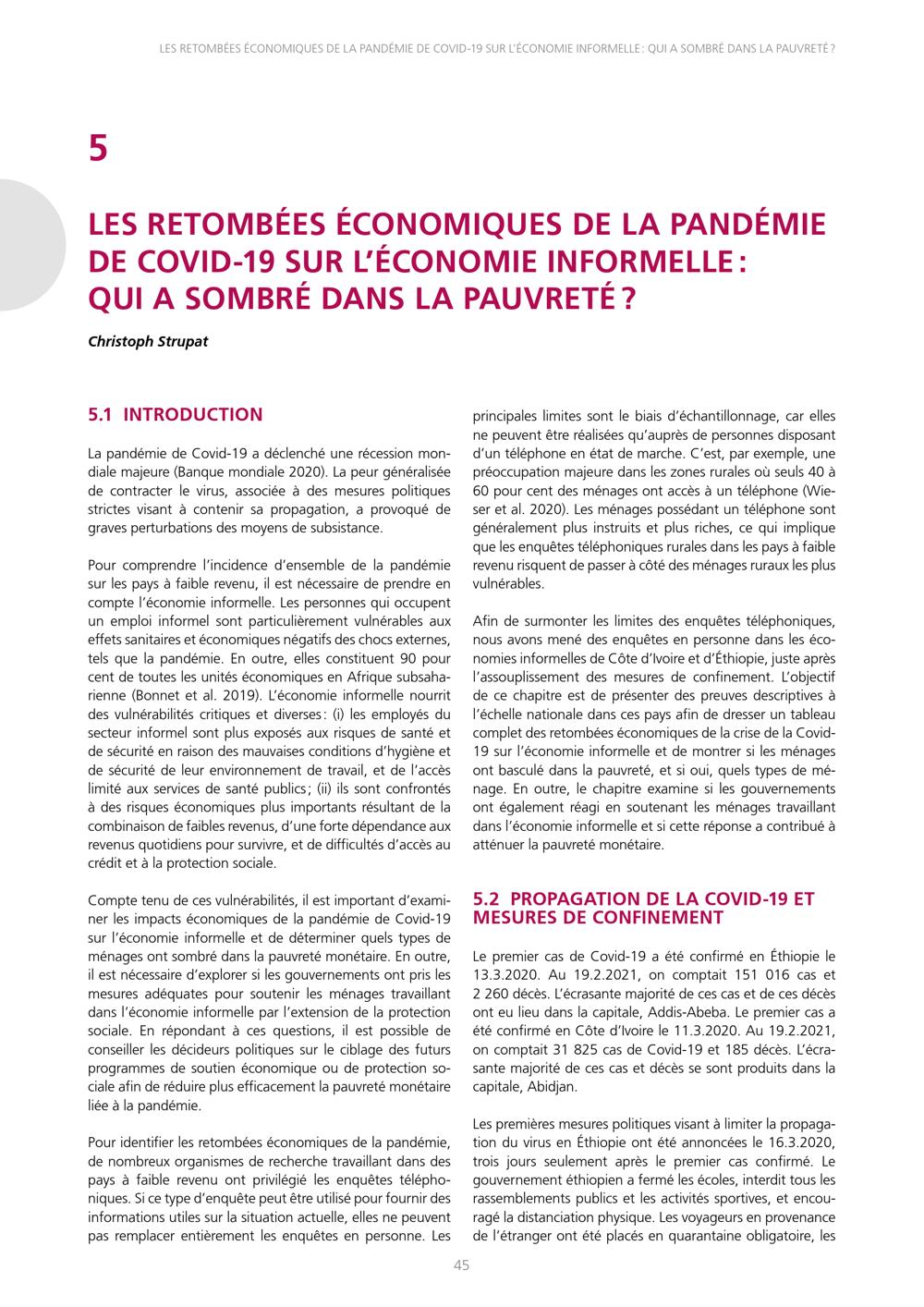 LES RETOMBÉES ÉCONOMIQUES DE LA PANDÉMIE DE COVID-19 SUR L'ÉCONOMIE INFORMELLE : QUI A SOMBRÉ DANS LA PAUVRETÉ ?

5

LES RETOMBÉES ÉCONOMIQUES DE LA PANDÉMIE DE COVID-19 SUR L'ÉCONOMIE INFORMELLE : QUI A SOMBRÉ DANS LA PAUVRETÉ ?

Christoph Strupat

5.1 INTRODUCTION

La pandémie de Covid-19 a déclenché une récession mondiale majeure (Banque mondiale 2020). La peur généralisée de contracter le virus, associée à des mesures politiques strictes visant à contenir sa propagation, a provoqué de graves perturbations des moyens de subsistance.

Pour comprendre l'incidence d'ensemble de la pandémie sur les pays à faible revenu, il est nécessaire de prendre en compte l'économie informelle. Les personnes qui occupent un emploi informel sont particulièrement vulnérables aux effets sanitaires et économiques négatifs des chocs externes, tels que la pandémie. En outre, elles constituent 90 pour cent de toutes les unités économiques en Afrique subsaharienne (Bonnet et al. 2019). L'économie informelle nourrit des vulnérabilités critiques et diverses : (i) les employés du secteur informel sont plus exposés aux risques de santé et de sécurité en raison des mauvaises conditions d'hygiène et de sécurité de leur environnement de travail, et de l'accès limité aux services de santé publics ; (ii) ils sont confrontés à des risques économiques plus importants résultant de la combinaison de faibles revenus, d'une forte dépendance aux revenus quotidiens pour survivre, et de difficultés d'accès au crédit et à la protection sociale.

Compte tenu de ces vulnérabilités, il est important d'examiner les impacts économiques de la pandémie de Covid-19 sur l'économie informelle et de déterminer quels types de ménages ont sombré dans la pauvreté monétaire. En outre, il est nécessaire d'explorer si les gouvernements ont pris les mesures adéquates pour soutenir les ménages travaillant dans l'économie informelle par l'extension de la protection sociale. En répondant à ces questions, il est possible de conseiller les décideurs politiques sur le ciblage des futurs programmes de soutien économique ou de protection sociale afin de réduire plus efficacement la pauvreté monétaire liée à la pandémie.

Pour identifier les retombées économiques de la pandémie, de nombreux organismes de recherche travaillant dans des pays à faible revenu ont privilégié les enquêtes téléphoniques. Si ce type d'enquête peut être utilisé pour fournir des informations utiles sur la situation actuelle, elles ne peuvent pas remplacer entièrement les enquêtes en personne. Les principales limites sont le biais d'échantillonnage, car elles ne peuvent être réalisées qu'auprès de personnes disposant d'un téléphone en état de marche. C'est, par exemple, une préoccupation majeure dans les zones rurales où seuls 40 à 60 pour cent des ménages ont accès à un téléphone (Wieser et al. 2020). Les ménages possédant un téléphone sont généralement plus instruits et plus riches, ce qui implique que les enquêtes téléphoniques rurales dans les pays à faible revenu risquent de passer à côté des ménages ruraux les plus vulnérables.

Afin de surmonter les limites des enquêtes téléphoniques, nous avons mené des enquêtes en personne dans les économies informelles de Côte d'Ivoire et d'Éthiopie, juste après l'assouplissement des mesures de confinement. L'objectif de ce chapitre est de présenter des preuves descriptives à l'échelle nationale dans ces pays afin de dresser un tableau complet des retombées économiques de la crise de la Covid-19 sur l'économie informelle et de montrer si les ménages ont basculé dans la pauvreté, et si oui, quels types de ménage. En outre, le chapitre examine si les gouvernements ont également réagi en soutenant les ménages travaillant dans l'économie informelle et si cette réponse a contribué à atténuer la pauvreté monétaire.

5.2 PROPAGATION DE LA COVID-19 ET MESURES DE CONFINEMENT

Le premier cas de Covid-19 a été confirmé en Éthiopie le 13.3.2020. Au 19.2.2021, on comptait 151 016 cas et 2 260 décès. L'écrasante majorité de ces cas et de ces décès ont eu lieu dans la capitale, Addis-Abeba. Le premier cas a été confirmé en Côte d'Ivoire le 11.3.2020. Au 19.2.2021, on comptait 31 825 cas de Covid-19 et 185 décès. L'écrasante majorité de ces cas et décès se sont produits dans la capitale, Abidjan.

Les premières mesures politiques visant à limiter la propagation du virus en Éthiopie ont été annoncées le 16.3.2020, trois jours seulement après le premier cas confirmé. Le gouvernement éthiopien a fermé les écoles, interdit tous les rassemblements publics et les activités sportives, et encouragé la distanciation physique. Les voyageurs en provenance de l'étranger ont été placés en quarantaine obligatoire, les

45